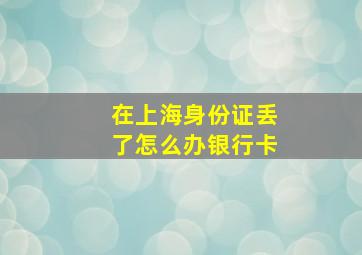 在上海身份证丢了怎么办银行卡